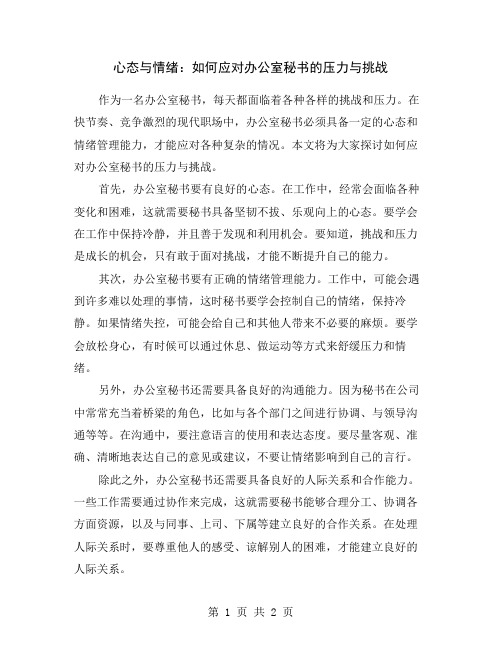 心态与情绪：如何应对办公室秘书的压力与挑战

作为一名办公室秘书，每天都面临着各种各样的挑战和压力。在快节奏、竞争激烈的现代职场中，办公室秘书必须具备一定的心态和情绪管理能力，才能应对各种复杂的情况。本文将为大家探讨如何应对办公室秘书的压力与挑战。

首先，办公室秘书要有良好的心态。在工作中，经常会面临各种变化和困难，这就需要秘书具备坚韧不拔、乐观向上的心态。要学会在工作中保持冷静，并且善于发现和利用机会。要知道，挑战和压力是成长的机会，只有敢于面对挑战，才能不断提升自己的能力。

其次，办公室秘书要有正确的情绪管理能力。工作中，可能会遇到许多难以处理的事情，这时秘书要学会控制自己的情绪，保持冷静。如果情绪失控，可能会给自己和其他人带来不必要的麻烦。要学会放松身心，有时候可以通过休息、做运动等方式来舒缓压力和情绪。

另外，办公室秘书还需要具备良好的沟通能力。因为秘书在公司中常常充当着桥梁的角色，比如与各个部门之间进行协调、与领导沟通等等。在沟通中，要注意语言的使用和表达态度。要尽量客观、准确、清晰地表达自己的意见或建议，不要让情绪影响到自己的言行。

除此之外，办公室秘书还需要具备良好的人际关系和合作能力。一些工作需要通过协作来完成，这就需要秘书能够合理分工、协调各方面资源，以及与同事、上司、下属等建立良好的合作关系。在处理人际关系时，要尊重他人的感受、谅解别人的困难，才能建立良好的人际关系。

第 1 页 共 2 页